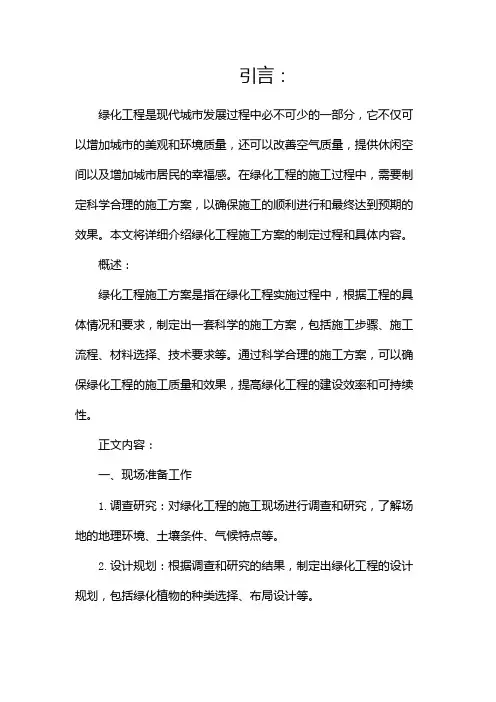 引言：

绿化工程是现代城市发展过程中必不可少的一部分，它不仅可以增加城市的美观和环境质量，还可以改善空气质量，提供休闲空间以及增加城市居民的幸福感。在绿化工程的施工过程中，需要制定科学合理的施工方案，以确保施工的顺利进行和最终达到预期的效果。本文将详细介绍绿化工程施工方案的制定过程和具体内容。

概述：

绿化工程施工方案是指在绿化工程实施过程中，根据工程的具体情况和要求，制定出一套科学的施工方案，包括施工步骤、施工流程、材料选择、技术要求等。通过科学合理的施工方案，可以确保绿化工程的施工质量和效果，提高绿化工程的建设效率和可持续性。

正文内容：

一、现场准备工作

1. 调查研究：对绿化工程的施工现场进行调查和研究，了解场地的地理环境、土壤条件、气候特点等。

2. 设计规划：根据调查和研究的结果，制定出绿化工程的设计规划，包括绿化植物的种类选择、布局设计等。